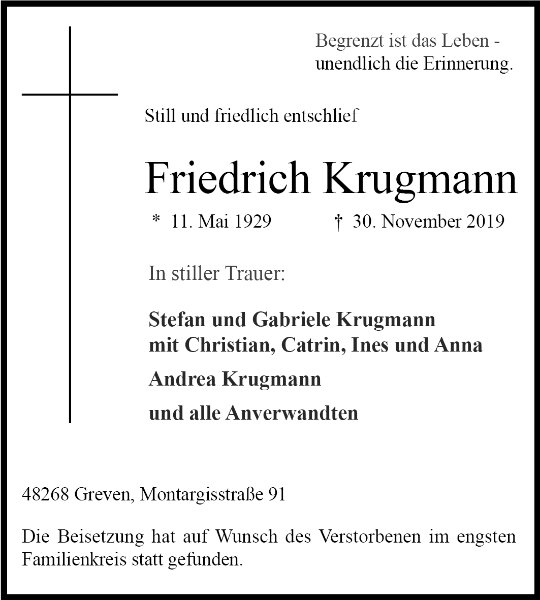 Begrenzt ist das Leben - unendlich die Erinnerung.

Still und friedlich entschlief

Friedrich Krugmann

* 11. Mai 1929 † 30. November 2019

In stiller Trauer:

Stefan und Gabriele Krugmann
mit Christian, Catrin, Ines und Anna

Andrea Krugmann

und alle Anverwandten

48268 Greven, Montargisstraße 91

Die Beisetzung hat auf Wunsch des Verstorbenen im engsten Familienkreis statt gefunden.